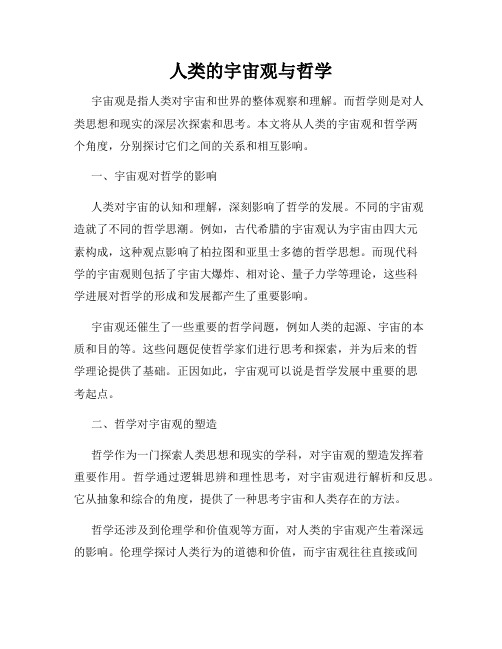 人类的宇宙观与哲学

宇宙观是指人类对宇宙和世界的整体观察和理解。而哲学则是对人类思想和现实的深层次探索和思考。本文将从人类的宇宙观和哲学两个角度，分别探讨它们之间的关系和相互影响。

一、宇宙观对哲学的影响

人类对宇宙的认知和理解，深刻影响了哲学的发展。不同的宇宙观造就了不同的哲学思潮。例如，古代希腊的宇宙观认为宇宙由四大元素构成，这种观点影响了柏拉图和亚里士多德的哲学思想。而现代科学的宇宙观则包括了宇宙大爆炸、相对论、量子力学等理论，这些科学进展对哲学的形成和发展都产生了重要影响。

宇宙观还催生了一些重要的哲学问题，例如人类的起源、宇宙的本质和目的等。这些问题促使哲学家们进行思考和探索，并为后来的哲学理论提供了基础。正因如此，宇宙观可以说是哲学发展中重要的思考起点。

二、哲学对宇宙观的塑造

哲学作为一门探索人类思想和现实的学科，对宇宙观的塑造发挥着重要作用。哲学通过逻辑思辨和理性思考，对宇宙观进行解析和反思。它从抽象和综合的角度，提供了一种思考宇宙和人类存在的方法。

哲学还涉及到伦理学和价值观等方面，对人类的宇宙观产生着深远的影响。伦理学探讨人类行为的道德和价值，而宇宙观往往直接或间